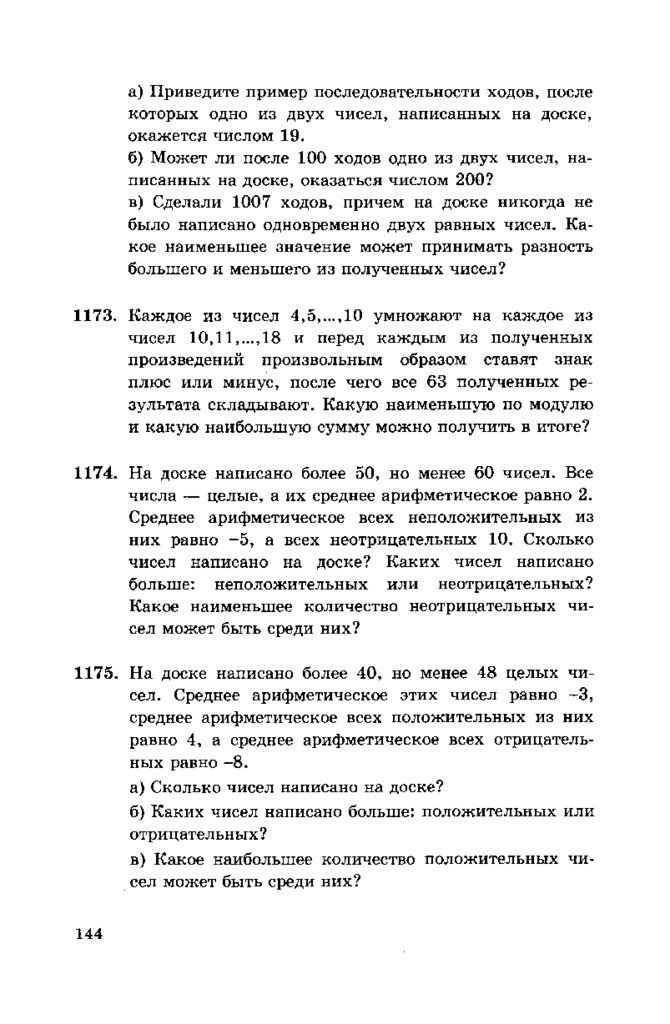 а) Приведите пример последовательности ходов, после которых одно из двух чисел, написанных на доске, окажется числом 19.

б) Может ли после 100 ходов одно из двух чисел, написанных на доске, оказаться числом 200?

в) Сделали 1007 ходов, причем на доске никогда не было написано одновременно двух равных чисел. Какое наименьшее значение может принимать разность большего и меньшего из полученных чисел?

1173. Каждое из чисел 4,5,...,10 умножают на каждое из чисел 10,11,...,18 и перед каждым из полученных произведений произвольным образом ставят знак плюс или минус, после чего все 63 полученных результата складывают. Какую наименьшую по модулю и какую наибольшую сумму можно получить в итоге?

1174. На доске написано более 50, но менее 60 чисел. Все числа — целые, а их среднее арифметическое равно 2. Среднее арифметическое всех неположительных из них равно −5, а всех неотрицательных 10. Сколько чисел написано на доске? Каких чисел написано больше: неположительных или неотрицательных? Какое наименьшее количество неотрицательных чисел может быть среди них?

1175. На доске написано более 40, но менее 48 целых чисел. Среднее арифметическое этих чисел равно −3, среднее арифметическое всех положительных из них равно 4, а среднее арифметическое всех отрицательных равно −8.

а) Сколько чисел написано на доске?

б) Каких чисел написано больше: положительных или отрицательных?

в) Какое наибольшее количество положительных чисел может быть среди них?

144